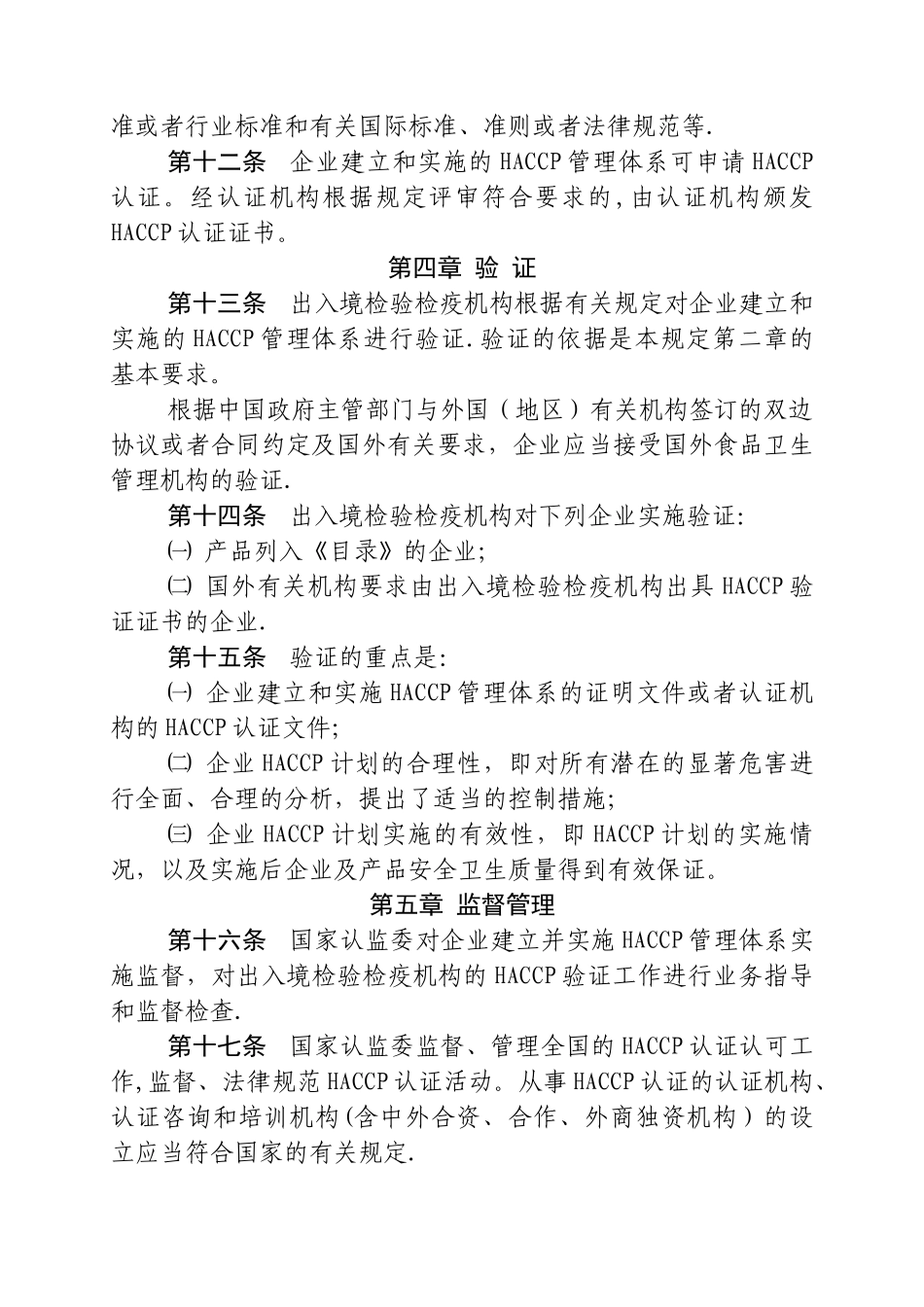 准或者行业标准和有关国际标准、准则或者法律规范等.

第十二条　企业建立和实施的 HACCP 管理体系可申请 HACCP 认证。经认证机构根据规定评审符合要求的,由认证机构颁发 HACCP 认证证书。

第四章 验 证

第十三条　出入境检验检疫机构根据有关规定对企业建立和实施的 HACCP 管理体系进行验证.验证的依据是本规定第二章的基本要求。

根据中国政府主管部门与外国（地区）有关机构签订的双边协议或者合同约定及国外有关要求，企业应当接受国外食品卫生管理机构的验证.

第十四条　出入境检验检疫机构对下列企业实施验证:

㈠ 产品列入《目录》的企业;

㈡ 国外有关机构要求由出入境检验检疫机构出具 HACCP 验证证书的企业.

第十五条　验证的重点是:

㈠ 企业建立和实施 HACCP 管理体系的证明文件或者认证机构的 HACCP 认证文件;

㈡ 企业 HACCP 计划的合理性，即对所有潜在的显著危害进行全面、合理的分析，提出了适当的控制措施;

㈢ 企业 HACCP 计划实施的有效性，即 HACCP 计划的实施情况，以及实施后企业及产品安全卫生质量得到有效保证。

第五章 监督管理

第十六条　国家认监委对企业建立并实施 HACCP 管理体系实施监督，对出入境检验检疫机构的 HACCP 验证工作进行业务指导和监督检查.

第十七条　国家认监委监督、管理全国的 HACCP 认证认可工作,监督、法律规范 HACCP 认证活动。从事 HACCP 认证的认证机构、认证咨询和培训机构(含中外合资、合作、外商独资机构）的设立应当符合国家的有关规定.